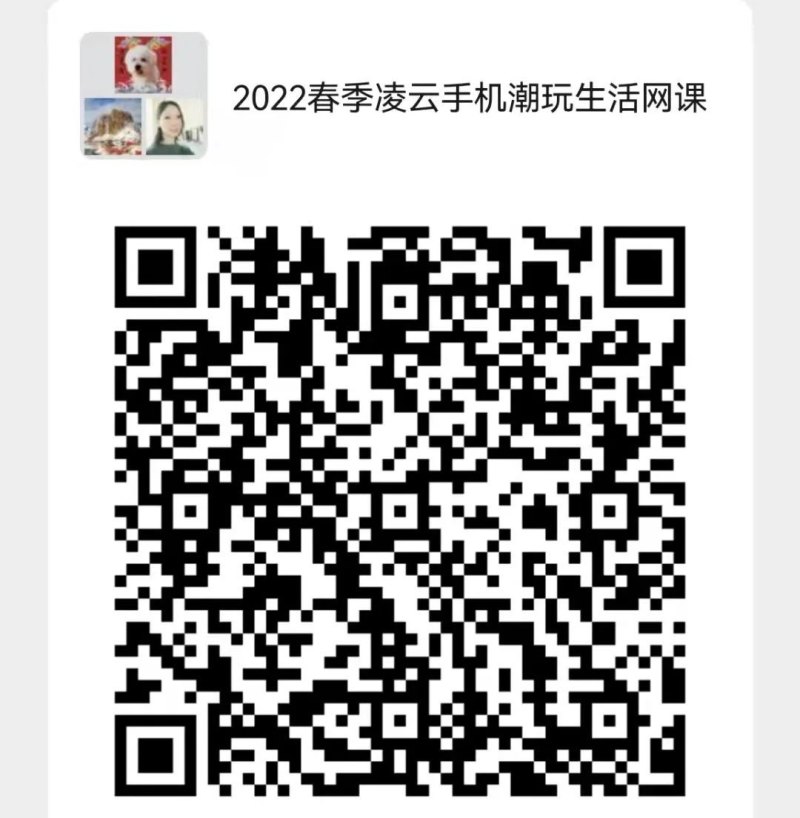 2022春季凌云手机潮玩生活网课